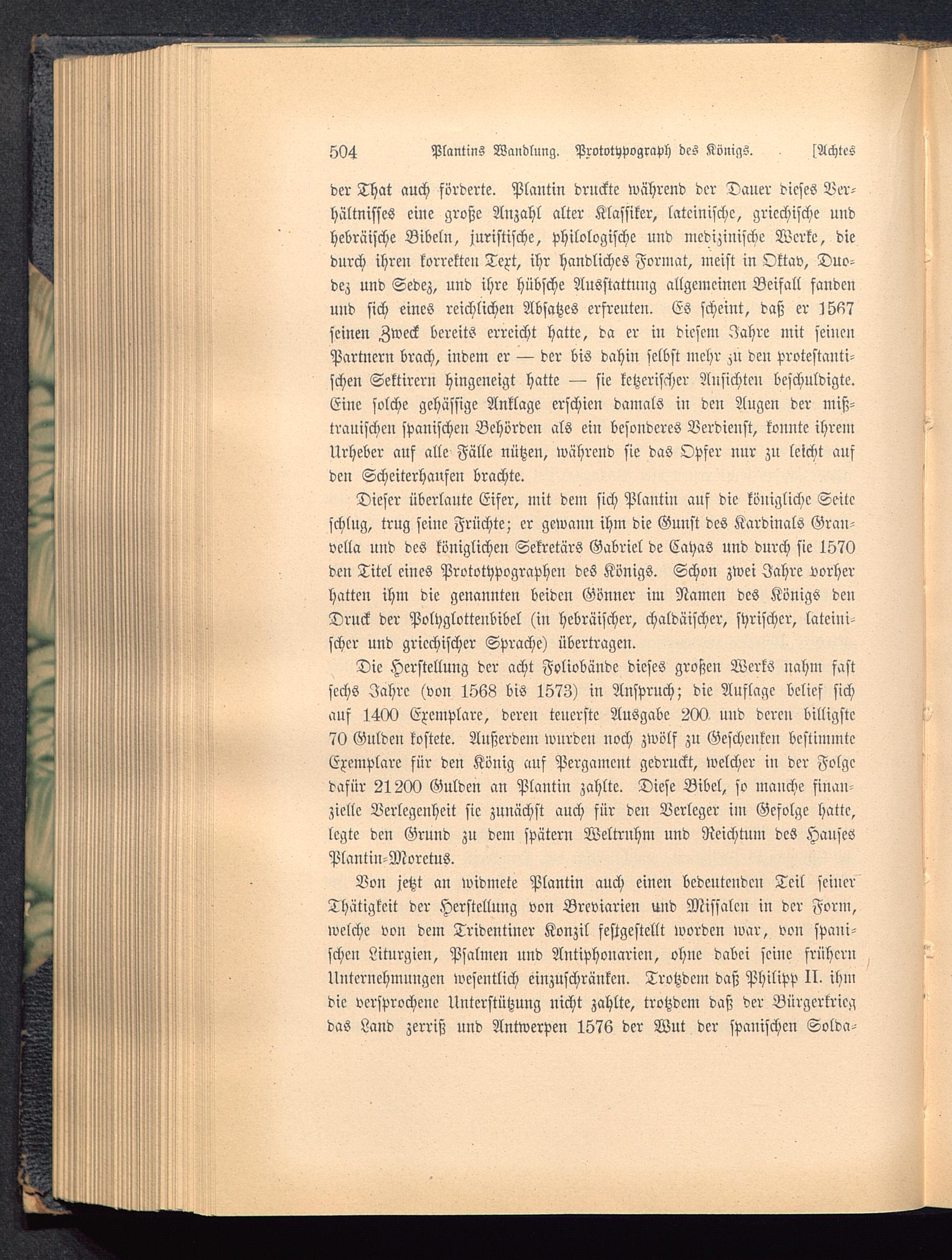 504 Plantins Wandlung. Prototypograph des Königs. [Achtes

der That auch förderte. Plantin druckte während der Dauer dieses Verhältnisses eine große Anzahl alter Klassiker, lateinische, griechische und hebräische Bibeln, juristische, philologische und medizinische Werke, die durch ihren korrekten Text, ihr handliches Format, meist in Oktav, Duodez und Sedez, und ihre hübsche Ausstattung allgemeinen Beifall fanden und sich eines reichlichen Absatzes erfreuten. Es scheint, daß er 1567 seinen Zweck bereits erreicht hatte, da er in diesem Jahre mit seinen Partnern brach, indem er — der bis dahin selbst mehr zu den protestantischen Sektirern hingeneigt hatte — sie ketzerischer Ansichten beschuldigte. Eine solche gehässige Anklage erschien damals in den Augen der mißtrauischen spanischen Behörden als ein besonderes Verdienst, konnte ihrem Urheber auf alle Fälle nützen, während sie das Opfer nur zu leicht auf den Scheiterhaufen brachte.

Dieser überlaute Eifer, mit dem sich Plantin auf die königliche Seite schlug, trug seine Früchte; er gewann ihm die Gunst des Kardinals Granvella und des königlichen Sekretärs Gabriel de Cayas und durch sie 1570 den Titel eines Prototypographen des Königs. Schon zwei Jahre vorher hatten ihm die genannten beiden Gönner im Namen des Königs den Druck der Polyglottenbibel (in hebräischer, chaldäischer, syrischer, lateinischer und griechischer Sprache) übertragen.

Die Herstellung der acht Foliobände dieses großen Werks nahm fast sechs Jahre (von 1568 bis 1573) in Anspruch; die Auflage belief sich auf 1400 Exemplare, deren teuerste Ausgabe 200 und deren billigste 70 Gulden kostete. Außerdem wurden noch zwölf zu Geschenken bestimmte Exemplare für den König auf Pergament gedruckt, welcher in der Folge dafür 21200 Gulden an Plantin zahlte. Diese Bibel, so manche finanzielle Verlegenheit sie zunächst auch für den Verleger im Gefolge hatte, legte den Grund zu dem spätern Weltruhm und Reichtum des Hauses Plantin-Moretus.

Von jetzt an widmete Plantin auch einen bedeutenden Teil seiner Thätigkeit der Herstellung von Breviarien und Missalen in der Form, welche von dem Tridentiner Konzil festgestellt worden war, von spanischen Liturgien, Psalmen und Antiphonarien, ohne dabei seine frühern Unternehmungen wesentlich einzuschränken. Trotzdem daß Philipp II. ihm die versprochene Unterstützung nicht zahlte, trotzdem daß der Bürgerkrieg das Land zerriß und Antwerpen 1576 der Wut der spanischen Solda-